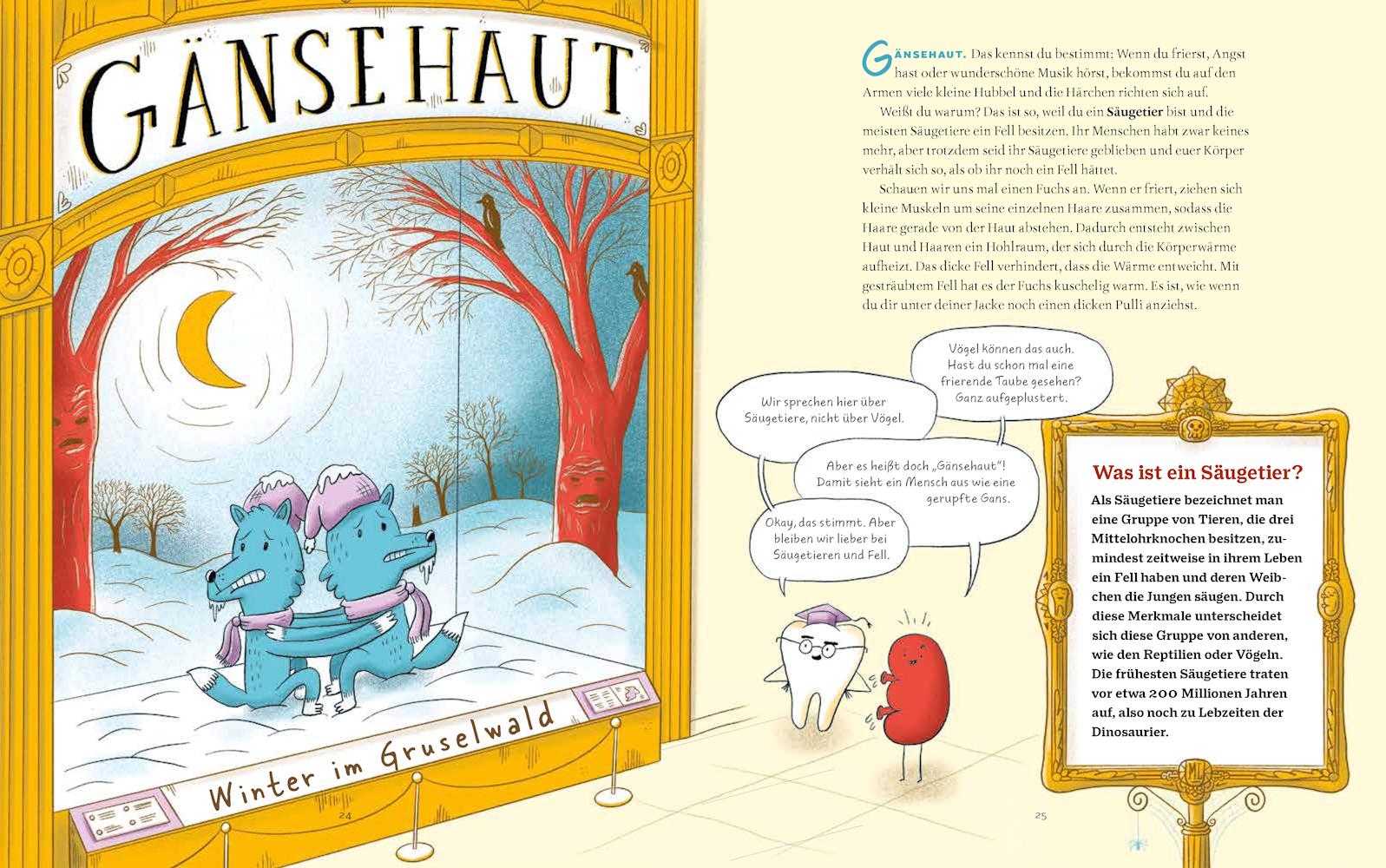 GÄNSEHAUT

Winter im Gruselwald

24

GÄNSEHAUT. Das kennst du bestimmt: Wenn du frierst, Angst hast oder wunderschöne Musik hörst, bekommst du auf den Armen viele kleine Hubbel und die Härchen richten sich auf.

Weißt du warum? Das ist so, weil du ein Säugetier bist und die meisten Säugetiere ein Fell besitzen. Ihr Menschen habt zwar keines mehr, aber trotzdem seid ihr Säugetiere geblieben und euer Körper verhält sich so, als ob ihr noch ein Fell hättet.

Schauen wir uns mal einen Fuchs an. Wenn er friert, ziehen sich kleine Muskeln um seine einzelnen Haare zusammen, sodass die Haare gerade von der Haut abstehen. Dadurch entsteht zwischen Haut und Haaren ein Hohlraum, der sich durch die Körperwärme aufheizt. Das dicke Fell verhindert, dass die Wärme entweicht. Mit gesträubtem Fell hat es der Fuchs kuschelig warm. Es ist, wie wenn du dir unter deiner Jacke noch einen dicken Pulli anziehst.

Vögel können das auch. Hast du schon mal eine frierende Taube gesehen? Ganz aufgeplustert.

Wir sprechen hier über Säugetiere, nicht über Vögel.

Aber es heißt doch „Gänsehaut"! Damit sieht ein Mensch aus wie eine gerupfte Gans.

Okay, das stimmt. Aber bleiben wir lieber bei Säugetieren und Fell.

Was ist ein Säugetier?

Als Säugetiere bezeichnet man eine Gruppe von Tieren, die drei Mittelohrknochen besitzen, zumindest zeitweise in ihrem Leben ein Fell haben und deren Weibchen die Jungen säugen. Durch diese Merkmale unterscheidet sich diese Gruppe von anderen, wie den Reptilien oder Vögeln. Die frühesten Säugetiere traten vor etwa 200 Millionen Jahren auf, also noch zu Lebzeiten der Dinosaurier.

25